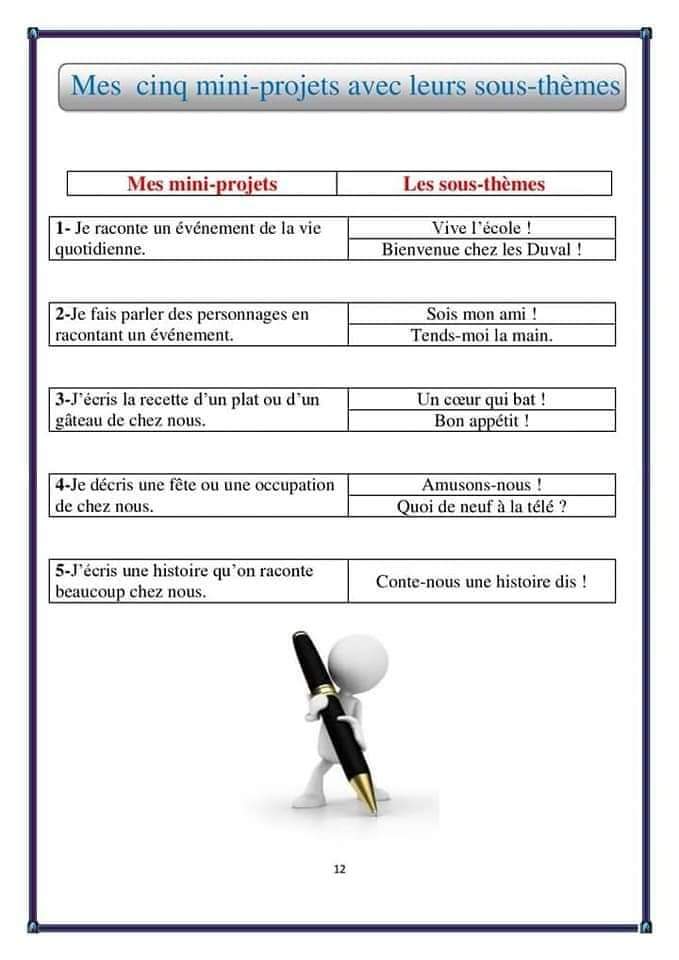 Mes cinq mini-projets avec leurs sous-thèmes

| Mes mini-projets | Les sous-thèmes |
|---|---|
| 1- Je raconte un événement de la vie quotidienne. | Vive l'école ! |
| | Bienvenue chez les Duval ! |
| 2-Je fais parler des personnages en racontant un événement. | Sois mon ami ! |
| | Tends-moi la main. |
| 3-J'écris la recette d'un plat ou d'un gâteau de chez nous. | Un cœur qui bat ! |
| | Bon appétit ! |
| 4-Je décris une fête ou une occupation de chez nous. | Amusons-nous ! |
| | Quoi de neuf à la télé ? |
| 5-J'écris une histoire qu'on raconte beaucoup chez nous. | Conte-nous une histoire dis ! |

12